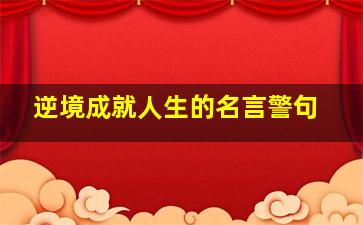 逆境成就人生的名言警句